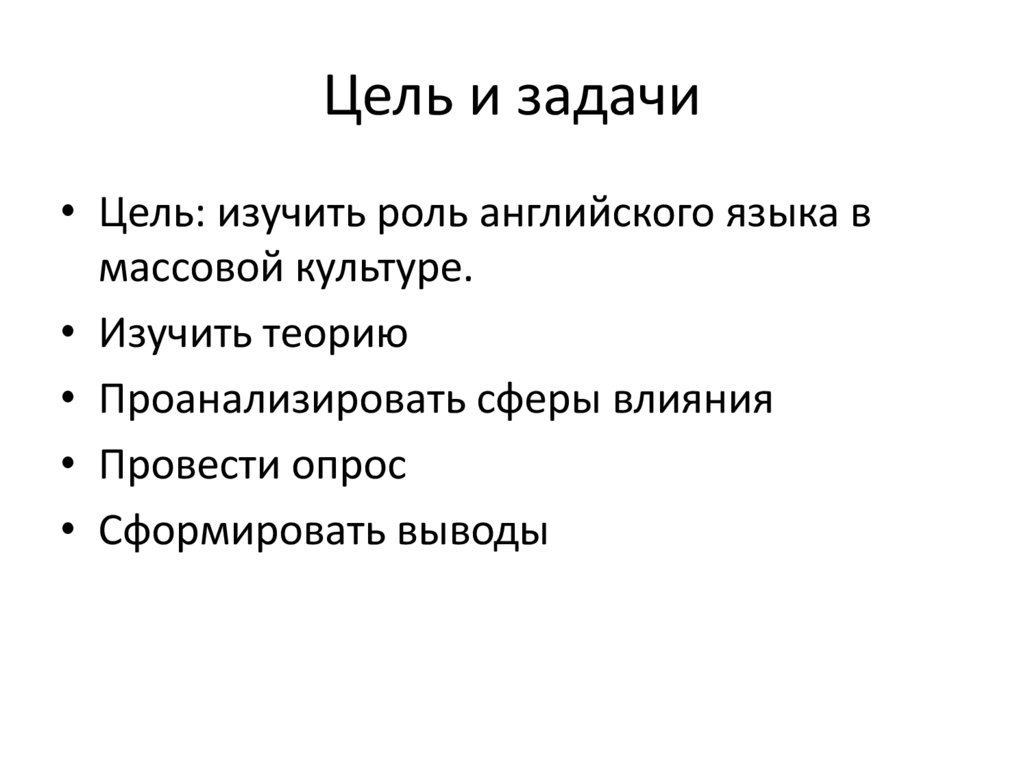 Цель и задачи

• Цель: изучить роль английского языка в массовой культуре.
• Изучить теорию
• Проанализировать сферы влияния
• Провести опрос
• Сформировать выводы